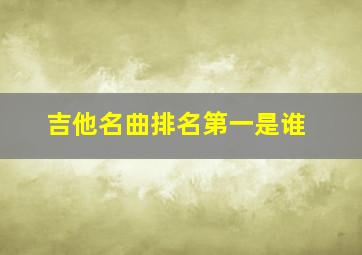 吉他名曲排名第一是谁